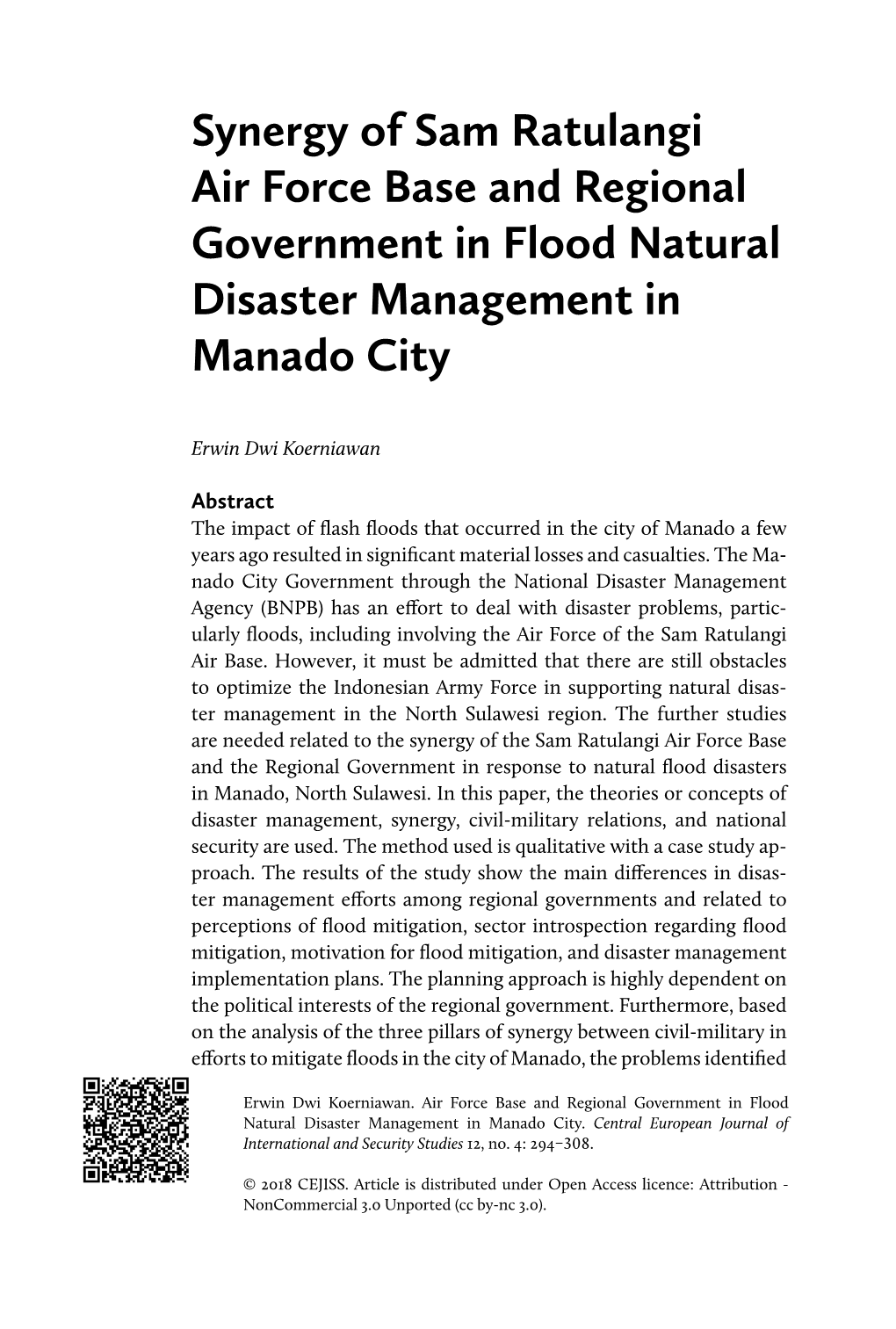 Synergy of Sam Ratulangi Air Force Base and Regional Government in Flood Natural Disaster Management in Manado City

Erwin Dwi Koerniawan

Abstract
The impact of flash floods that occurred in the city of Manado a few years ago resulted in significant material losses and casualties. The Manado City Government through the National Disaster Management Agency (BNPB) has an effort to deal with disaster problems, particularly floods, including involving the Air Force of the Sam Ratulangi Air Base. However, it must be admitted that there are still obstacles to optimize the Indonesian Army Force in supporting natural disaster management in the North Sulawesi region. The further studies are needed related to the synergy of the Sam Ratulangi Air Force Base and the Regional Government in response to natural flood disasters in Manado, North Sulawesi. In this paper, the theories or concepts of disaster management, synergy, civil-military relations, and national security are used. The method used is qualitative with a case study approach. The results of the study show the main differences in disaster management efforts among regional governments and related to perceptions of flood mitigation, sector introspection regarding flood mitigation, motivation for flood mitigation, and disaster management implementation plans. The planning approach is highly dependent on the political interests of the regional government. Furthermore, based on the analysis of the three pillars of synergy between civil-military in efforts to mitigate floods in the city of Manado, the problems identified

Erwin Dwi Koerniawan. Air Force Base and Regional Government in Flood Natural Disaster Management in Manado City. Central European Journal of International and Security Studies 12, no. 4: 294–308.

© 2018 CEJISS. Article is distributed under Open Access licence: Attribution - NonCommercial 3.0 Unported (cc by-nc 3.0).